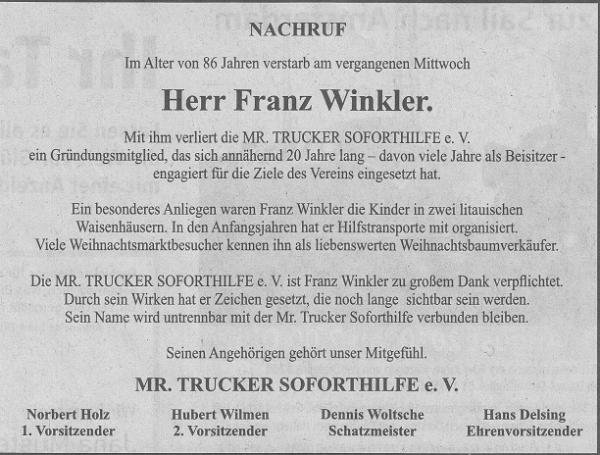 NACHRUF

Im Alter von 86 Jahren verstarb am vergangenen Mittwoch

Herr Franz Winkler.

Mit ihm verliert die MR. TRUCKER SOFORTHILFE e. V. ein Gründungsmitglied, das sich annähernd 20 Jahre lang – davon viele Jahre als Beisitzer - engagiert für die Ziele des Vereins eingesetzt hat.

Ein besonderes Anliegen waren Franz Winkler die Kinder in zwei litauischen Waisenhäusern. In den Anfangsjahren hat er Hilfstransporte mit organisiert. Viele Weihnachtsmarktbesucher kennen ihn als liebenswerten Weihnachtsbaumverkäufer.

Die MR. TRUCKER SOFORTHILFE e. V. ist Franz Winkler zu großem Dank verpflichtet. Durch sein Wirken hat er Zeichen gesetzt, die noch lange sichtbar sein werden. Sein Name wird untrennbar mit der Mr. Trucker Soforthilfe verbunden bleiben.

Seinen Angehörigen gehört unser Mitgefühl.

MR. TRUCKER SOFORTHILFE e. V.

Norbert Holz
1. Vorsitzender

Hubert Wilmen
2. Vorsitzender

Dennis Woltsche
Schatzmeister

Hans Delsing
Ehrenvorsitzender